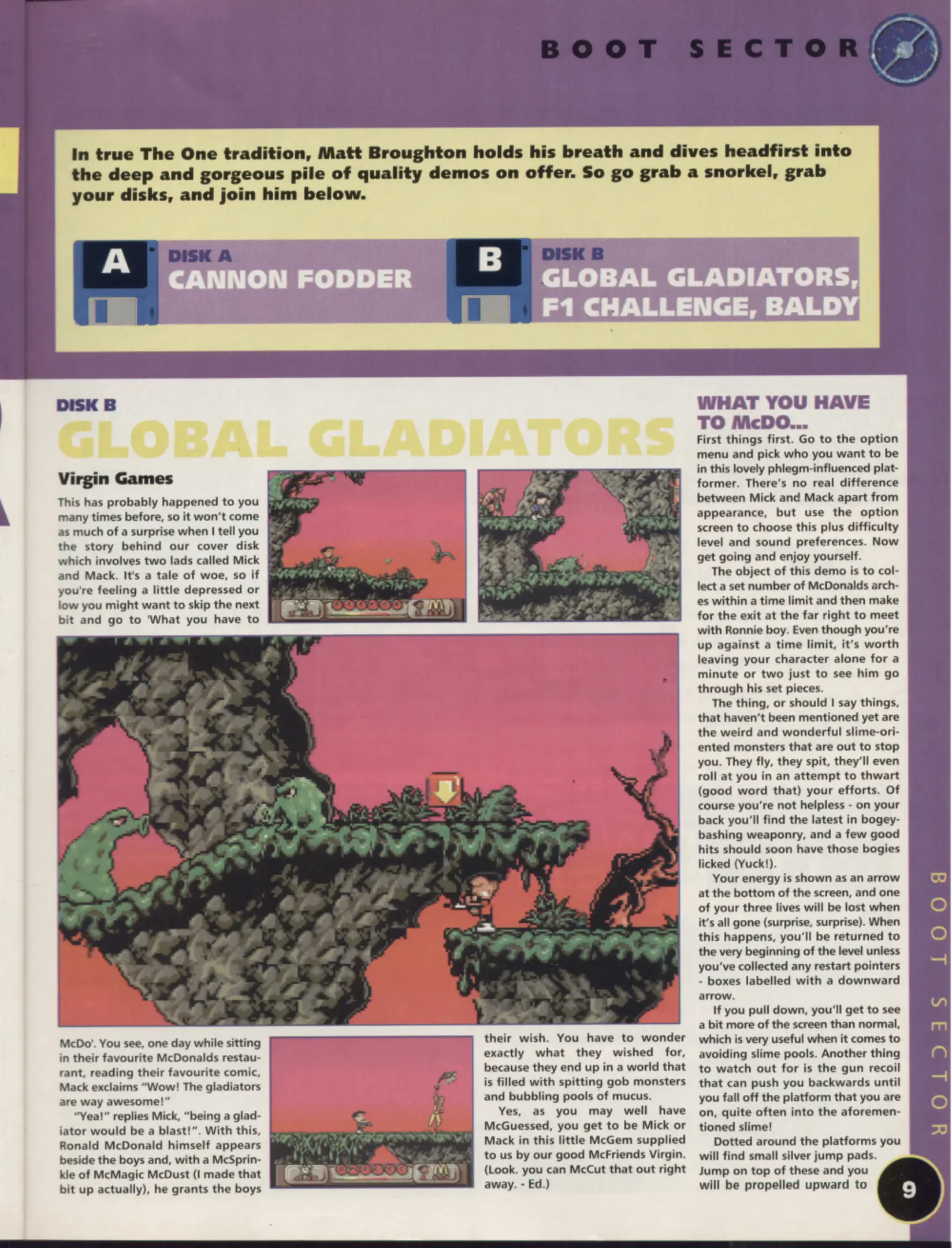 BOOT SECTOR

In true The One tradition, Matt Broughton holds his breath and dives headfirst into the deep and gorgeous pile of quality demos on offer. So go grab a snorkel, grab your disks, and join him below.

A
DISK A
CANNON FODDER

B
DISK B
GLOBAL GLADIATORS, F1 CHALLENGE, BALDY

DISK B
GLOBAL GLADIATORS

Virgin Games

This has probably happened to you many times before, so it won't come as much of a surprise when I tell you the story behind our cover disk which involves two lads called Mick and Mack. It's a tale of woe, so if you're feeling a little depressed or low you might want to skip the next bit and go to 'What you have to McDo'. You see, one day while sitting in their favourite McDonalds restaurant, reading their favourite comic, Mack exclaims "Wow! The gladiators are way awesome!"

"Yea!" replies Mick, "being a gladiator would be a blast!". With this, Ronald McDonald himself appears beside the boys and, with a McSprinkle of McMagic McDust (I made that bit up actually), he grants the boys their wish. You have to wonder exactly what they wished for, because they end up in a world that is filled with spitting gob monsters and bubbling pools of mucus.

Yes, as you may well have McGuessed, you get to be Mick or Mack in this little McGem supplied to us by our good McFriends Virgin. (Look. you can McCut that out right away. - Ed.)

WHAT YOU HAVE TO McDO...

First things first. Go to the option menu and pick who you want to be in this lovely phlegm-influenced platformer. There's no real difference between Mick and Mack apart from appearance, but use the option screen to choose this plus difficulty level and sound preferences. Now get going and enjoy yourself.

The object of this demo is to collect a set number of McDonalds arches within a time limit and then make for the exit at the far right to meet with Ronnie boy. Even though you're up against a time limit, it's worth leaving your character alone for a minute or two just to see him go through his set pieces.

The thing, or should I say things, that haven't been mentioned yet are the weird and wonderful slime-oriented monsters that are out to stop you. They fly, they spit, they'll even roll at you in an attempt to thwart (good word that) your efforts. Of course you're not helpless - on your back you'll find the latest in bogey-bashing weaponry, and a few good hits should soon have those bogies licked (Yuck!).

Your energy is shown as an arrow at the bottom of the screen, and one of your three lives will be lost when it's all gone (surprise, surprise). When this happens, you'll be returned to the very beginning of the level unless you've collected any restart pointers - boxes labelled with a downward arrow.

If you pull down, you'll get to see a bit more of the screen than normal, which is very useful when it comes to avoiding slime pools. Another thing to watch out for is the gun recoil that can push you backwards until you fall off the platform that you are on, quite often into the aforementioned slime!

Dotted around the platforms you will find small silver jump pads. Jump on top of these and you will be propelled upward to

BOOT SECTOR

9